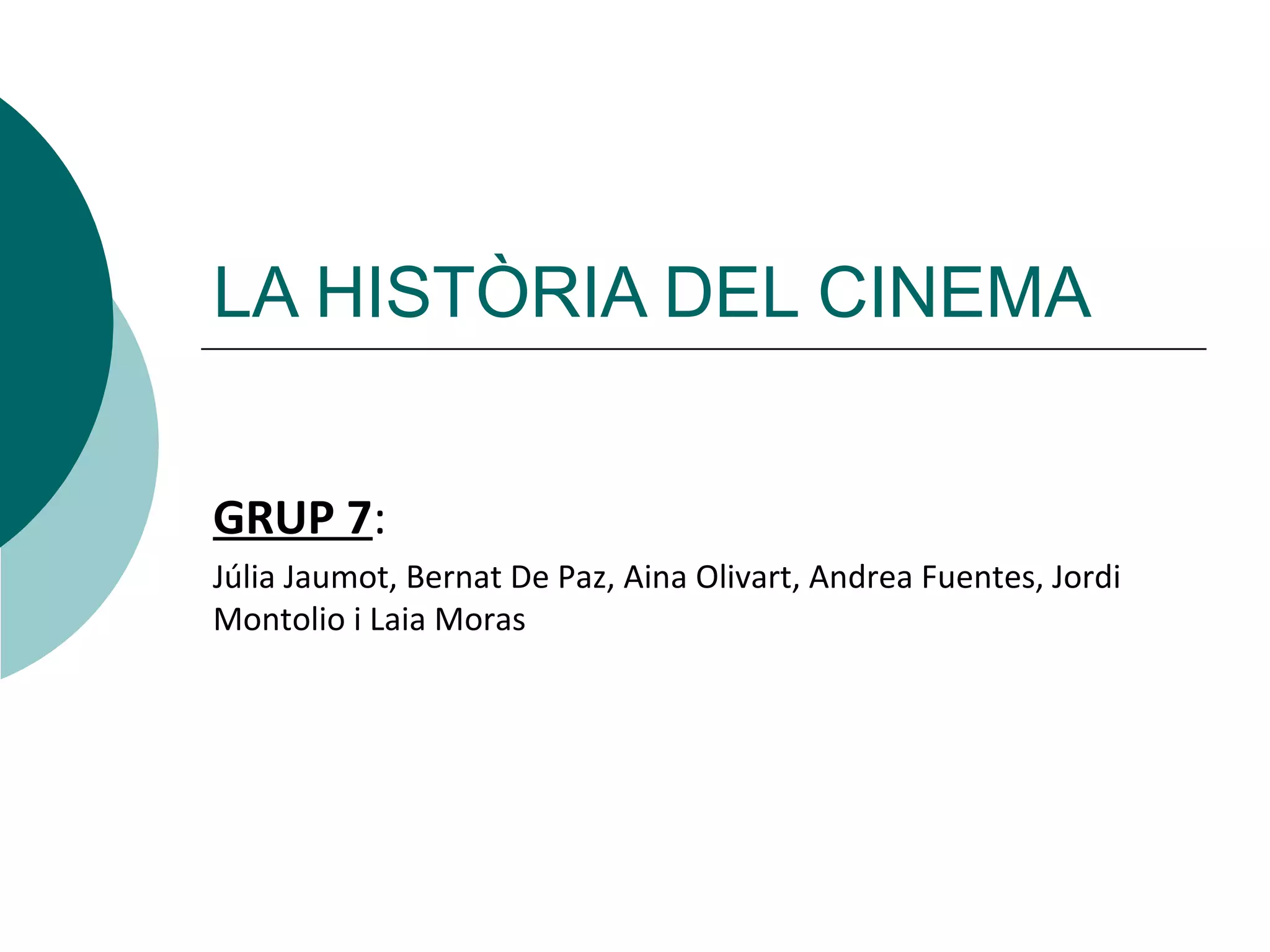 LA HISTÒRIA DEL CINEMA

GRUP 7:

Júlia Jaumot, Bernat De Paz, Aina Olivart, Andrea Fuentes, Jordi Montolio i Laia Moras